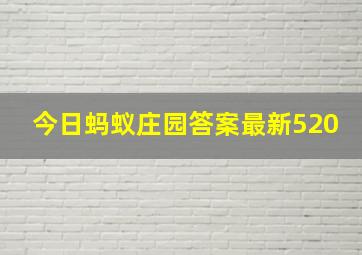 今日蚂蚁庄园答案最新520